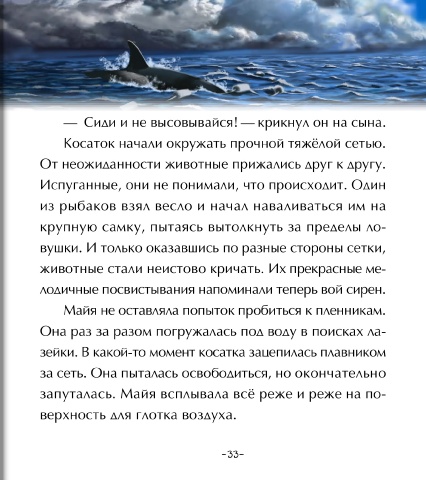 — Сиди и не высовывайся! — крикнул он на сына.

Косаток начали окружать прочной тяжёлой сетью. От неожиданности животные прижались друг к другу. Испуганные, они не понимали, что происходит. Один из рыбаков взял весло и начал наваливаться им на крупную самку, пытаясь вытолкнуть за пределы ловушки. И только оказавшись по разные стороны сетки, животные стали неистово кричать. Их прекрасные мелодичные посвистывания напоминали теперь вой сирен.

Майя не оставляла попыток пробиться к пленникам. Она раз за разом погружалась под воду в поисках лазейки. В какой-то момент косатка зацепилась плавником за сеть. Она пыталась освободиться, но окончательно запуталась. Майя всплывала всё реже и реже на поверхность для глотка воздуха.

-33-